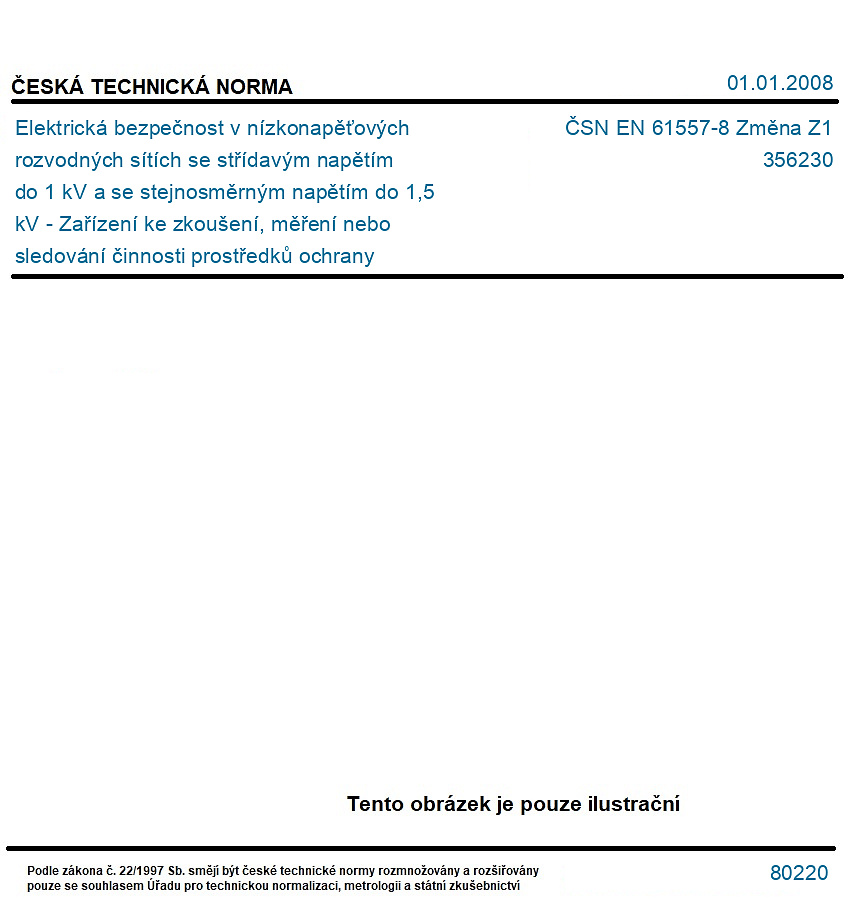 ČESKÁ TECHNICKÁ NORMA

01.01.2008

Elektrická bezpečnost v nízkonapěťových rozvodných sítích se střídavým napětím do 1 kV a se stejnosměrným napětím do 1,5 kV - Zařízení ke zkoušení, měření nebo sledování činnosti prostředků ochrany

ČSN EN 61557-8 Změna Z1
356230

Tento obrázek je pouze ilustrační

Podle zákona č. 22/1997 Sb. smějí být české technické normy rozmnožovány a rozšiřovány pouze se souhlasem Úřadu pro technickou normalizaci, metrologii a státní zkušebnictví

80220